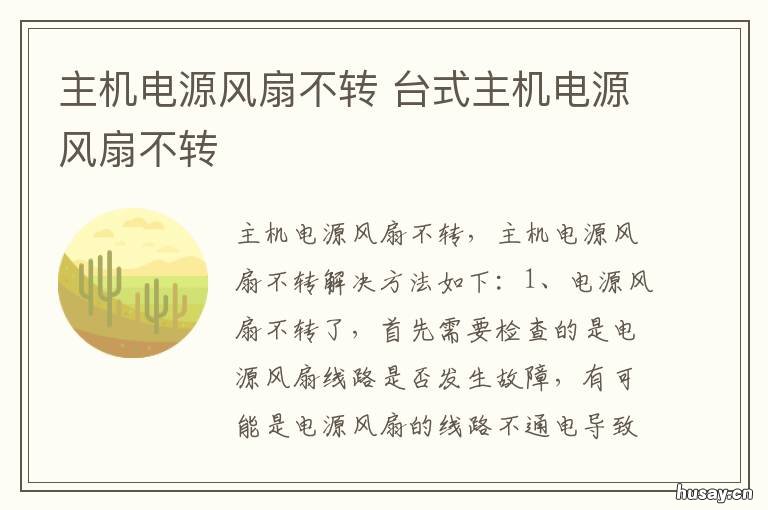 主机电源风扇不转 台式主机电源风扇不转

主机电源风扇不转，主机电源风扇不转解决方法如下：1、电源风扇不转了，首先需要检查的是电源风扇线路是否发生故障，有可能是电源风扇的线路不通电导致

husay.cn